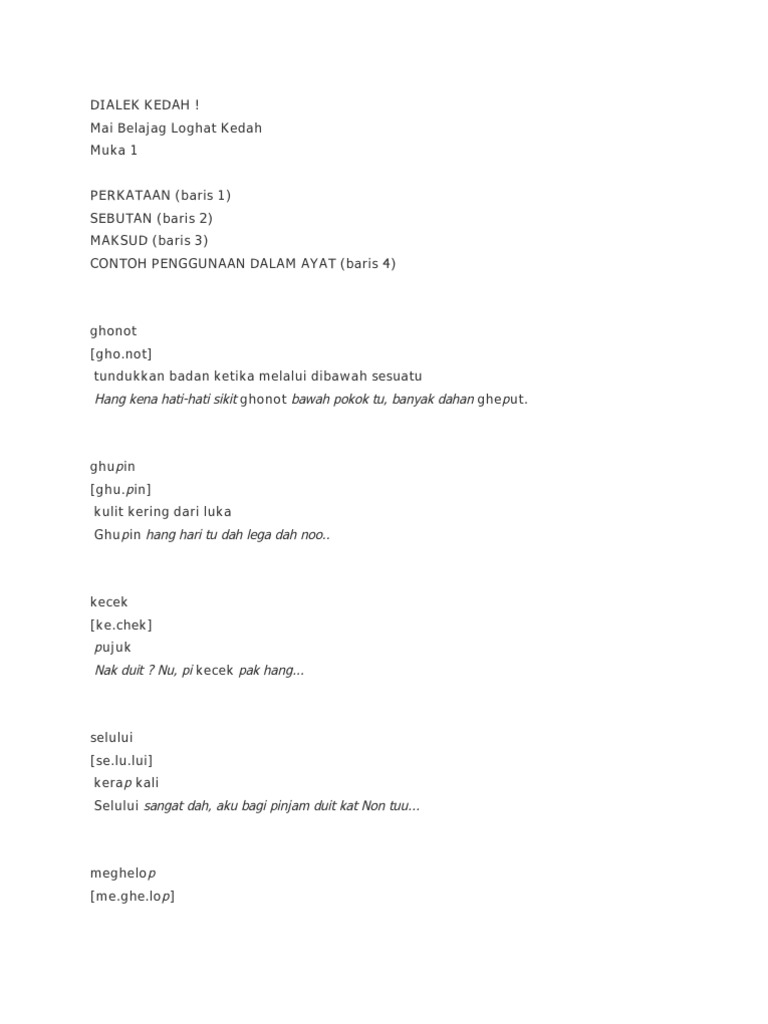 DIALEK KEDAH !
Mai Belajag Loghat Kedah
Muka 1

PERKATAAN (baris 1)
SEBUTAN (baris 2)
MAKSUD (baris 3)
CONTOH PENGGUNAAN DALAM AYAT (baris 4)

ghonot
[gho.not]
tundukkan badan ketika melalui dibawah sesuatu
Hang kena hati-hati sikit ghonot bawah pokok tu, banyak dahan gheput.

ghupin
[ghu.pin]
kulit kering dari luka
Ghupin hang hari tu dah lega dah noo..

kecek
[ke.chek]
pujuk
Nak duit ? Nu, pi kecek pak hang...

selului
[se.lu.lui]
kerap kali
Selului sangat dah, aku bagi pinjam duit kat Non tuu...

meghelop
[me.ghe.lop]